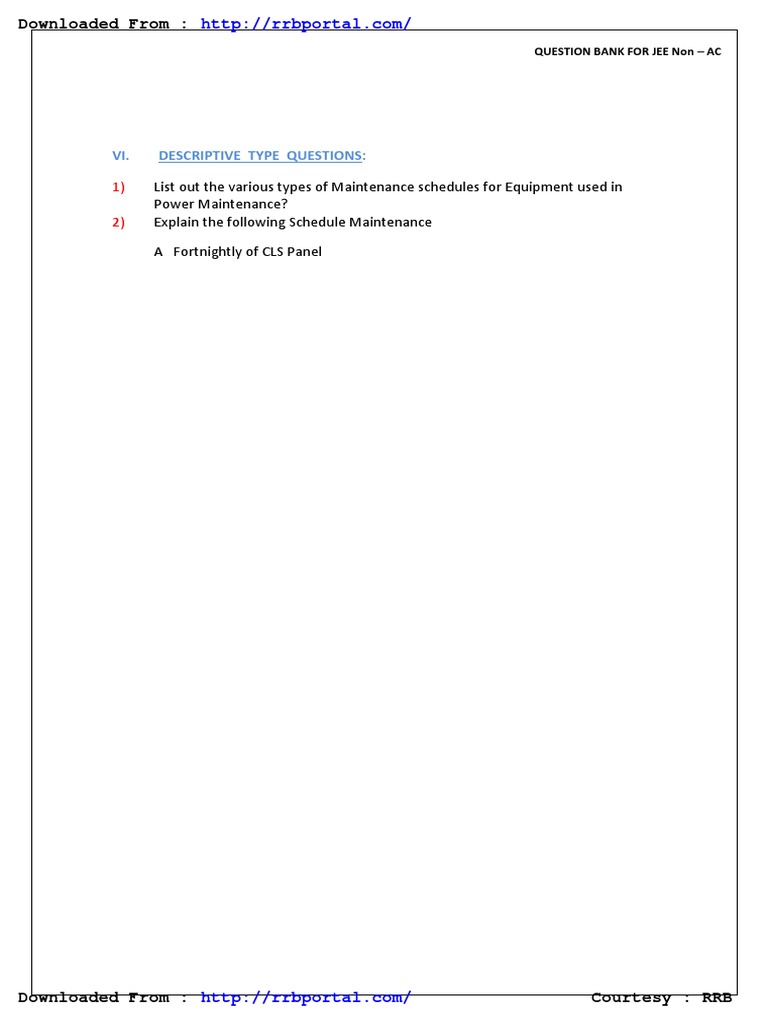 Downloaded From : http://rrbportal.com/

QUESTION BANK FOR JEE Non – AC

VI. DESCRIPTIVE TYPE QUESTIONS:

1) List out the various types of Maintenance schedules for Equipment used in Power Maintenance?

2) Explain the following Schedule Maintenance

A Fortnightly of CLS Panel

Downloaded From : http://rrbportal.com/ Courtesy : RRB